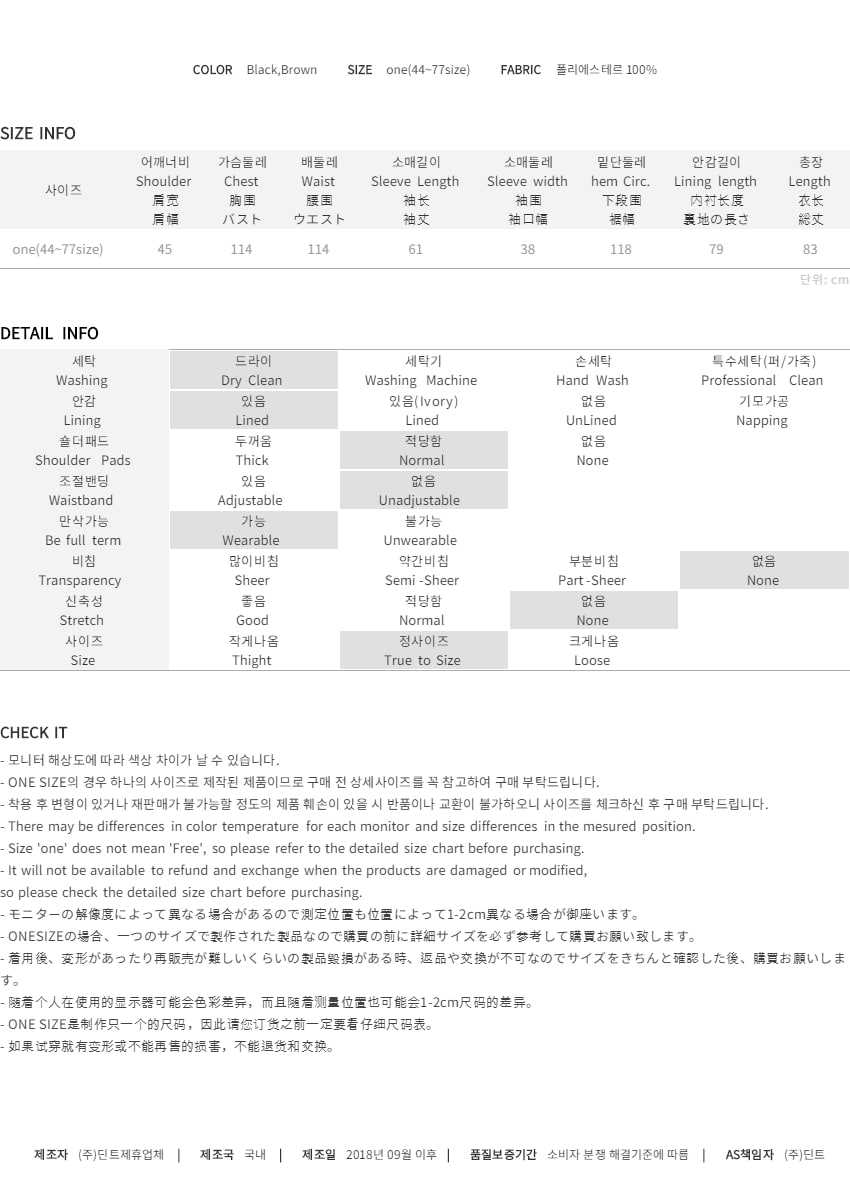 COLOR Black,Brown SIZE one(44~77size) FABRIC 폴리에스테르 100%

SIZE INFO

| 사이즈 | 어깨너비 Shoulder 肩宽 肩幅 | 가슴둘레 Chest 胸围 バスト | 배둘레 Waist 腰围 ウエスト | 소매길이 Sleeve Length 袖长 袖丈 | 소매둘레 Sleeve width 袖围 袖口幅 | 밑단둘레 hem Circ. 下段围 裾幅 | 안감길이 Lining length 内衬长度 裏地の長さ | 총장 Length 衣长 総丈 |
|---|---|---|---|---|---|---|---|---|
| one(44~77size) | 45 | 114 | 114 | 61 | 38 | 118 | 79 | 83 |

단위: cm

DETAIL INFO

| 세탁 Washing | 드라이 Dry Clean | 세탁기 Washing Machine | 손세탁 Hand Wash | 특수세탁(퍼/가죽) Professional Clean |
|---|---|---|---|---|
| 안감 Lining | 있음 Lined | 있음(Ivory) Lined | 없음 UnLined | 기모가공 Napping |
| 숄더패드 Shoulder Pads | 두꺼움 Thick | 적당함 Normal | 없음 None | |
| 조절밴딩 Waistband | 있음 Adjustable | 없음 Unadjustable | | |
| 만삭가능 Be full term | 가능 Wearable | 불가능 Unwearable | | |
| 비침 Transparency | 많이비침 Sheer | 약간비침 Semi -Sheer | 부분비침 Part -Sheer | 없음 None |
| 신축성 Stretch | 좋음 Good | 적당함 Normal | 없음 None | |
| 사이즈 Size | 작게나옴 Thight | 정사이즈 True to Size | 크게나옴 Loose | |

CHECK IT
- 모니터 해상도에 따라 색상 차이가 날 수 있습니다.
- ONE SIZE의 경우 하나의 사이즈로 제작된 제품이므로 구매 전 상세사이즈를 꼭 참고하여 구매 부탁드립니다.
- 착용 후 변형이 있거나 재판매가 불가능할 정도의 제품 훼손이 있을 시 반품이나 교환이 불가하오니 사이즈를 체크하신 후 구매 부탁드립니다.
- There may be differences in color temperature for each monitor and size differences in the mesured position.
- Size 'one' does not mean 'Free', so please refer to the detailed size chart before purchasing.
- It will not be available to refund and exchange when the products are damaged or modified, so please check the detailed size chart before purchasing.
- モニターの解像度によって異なる場合があるので測定位置も位置によって1-2cm異なる場合が御座います。
- ONESIZEの場合、一つのサイズで製作された製品なので購買の前に詳細サイズを必ず参考して購買お願い致します。
- 着用後、変形があったり再販売が難しいくらいの製品毀損がある時、返品や交換が不可なのでサイズをきちんと確認した後、購買お願いします。
- 随着个人在使用的显示器可能会色彩差异，而且随着测量位置也可能会1-2cm尺码的差异。
- ONE SIZE是制作只一个的尺码，因此请您订货之前一定要看仔细尺码表。
- 如果试穿就有变形或不能再售的损害，不能退货和交换。

제조자 (주)딘트제휴업체 | 제조국 국내 | 제조일 2018년 09월 이후 | 품질보증기간 소비자 분쟁 해결기준에 따름 | AS책임자 (주)딘트